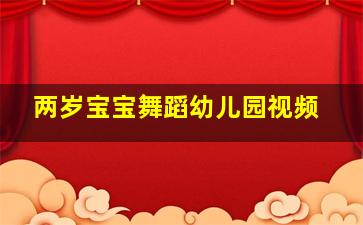 两岁宝宝舞蹈幼儿园视频